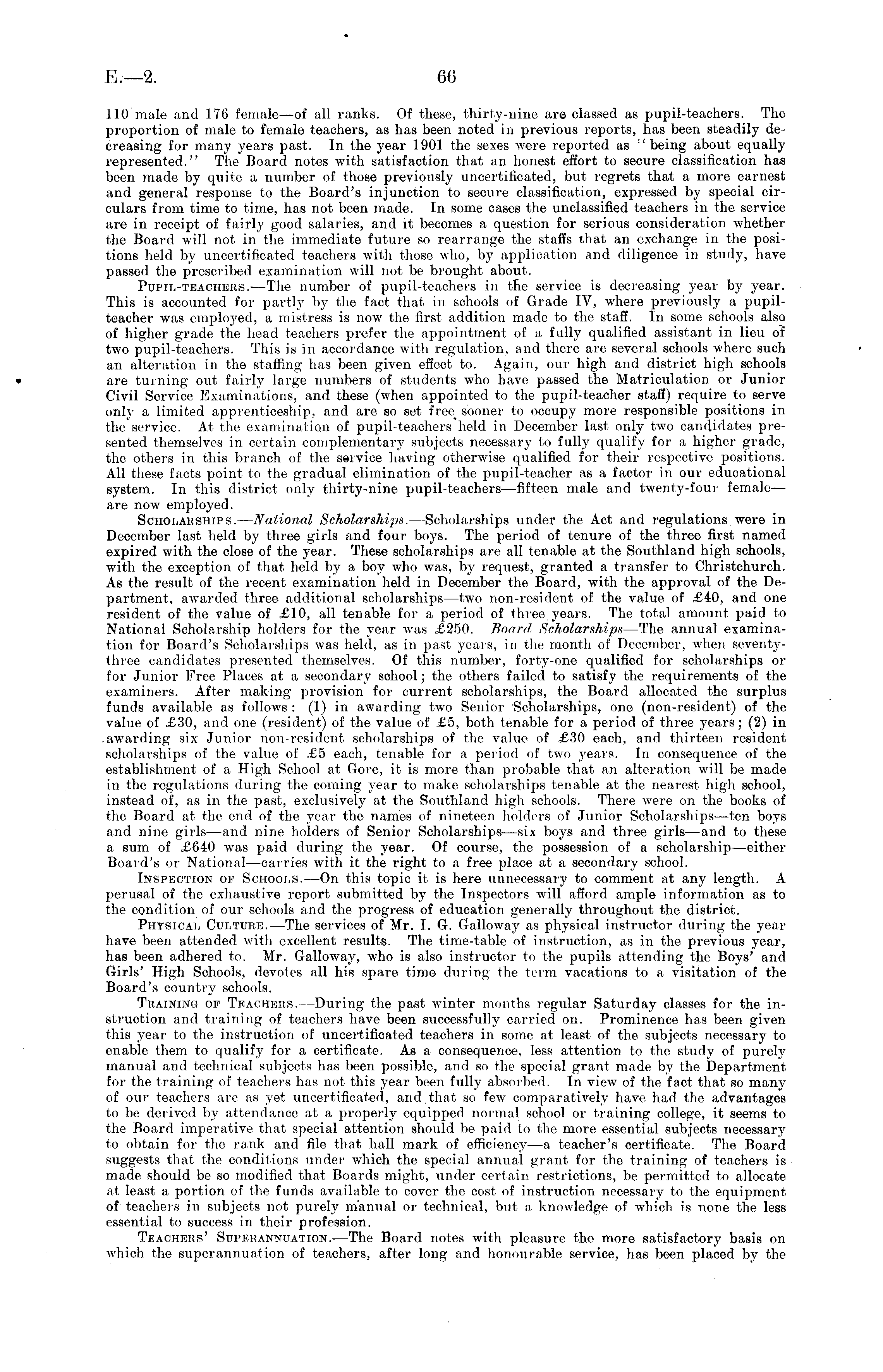 E.—2. 66

110 male and 176 female—of all ranks. Of these, thirty-nine are classed as pupil-teachers. The proportion of male to female teachers, as has been noted in previous reports, has been steadily decreasing for many years past. In the year 1901 the sexes were reported as "being about equally represented." The Board notes with satisfaction that an honest effort to secure classification has been made by quite a number of those previously uncertificated, but regrets that a more earnest and general response to the Board's injunction to secure classification, expressed by special circulars from time to time, has not been made. In some cases the unclassified teachers in the service are in receipt of fairly good salaries, and it becomes a question for serious consideration whether the Board will not in the immediate future so rearrange the staffs that an exchange in the positions held by uncertificated teachers with those who, by application and diligence in study, have passed the prescribed examination will not be brought about.

Pupil-teachers.—The number of pupil-teachers in the service is decreasing year by year. This is accounted for partly by the fact that in schools of Grade IV, where previously a pupil-teacher was employed, a mistress is now the first addition made to the staff. In some schools also of higher grade the head teachers prefer the appointment of a fully qualified assistant in lieu of two pupil-teachers. This is in accordance with regulation, and there are several schools where such an alteration in the staffing has been given effect to. Again, our high and district high schools are turning out fairly large numbers of students who have passed the Matriculation or Junior Civil Service Examinations, and these (when appointed to the pupil-teacher staff) require to serve only a limited apprenticeship, and are so set free sooner to occupy more responsible positions in the service. At the examination of pupil-teachers held in December last only two candidates presented themselves in certain complementary subjects necessary to fully qualify for a higher grade, the others in this branch of the service having otherwise qualified for their respective positions. All these facts point to the gradual elimination of the pupil-teacher as a factor in our educational system. In this district only thirty-nine pupil-teachers—fifteen male and twenty-four female—are now employed.

Scholarships.—National Scholarships.—Scholarships under the Act and regulations were in December last held by three girls and four boys. The period of tenure of the three first named expired with the close of the year. These scholarships are all tenable at the Southland high schools, with the exception of that held by a boy who was, by request, granted a transfer to Christchurch. As the result of the recent examination held in December the Board, with the approval of the Department, awarded three additional scholarships—two non-resident of the value of £40, and one resident of the value of £10, all tenable for a period of three years. The total amount paid to National Scholarship holders for the year was £250. Board Scholarships—The annual examination for Board's Scholarships was held, as in past years, in the month of December, when seventy-three candidates presented themselves. Of this number, forty-one qualified for scholarships or for Junior Free Places at a secondary school; the others failed to satisfy the requirements of the examiners. After making provision for current scholarships, the Board allocated the surplus funds available as follows: (1) in awarding two Senior Scholarships, one (non-resident) of the value of £30, and one (resident) of the value of £5, both tenable for a period of three years; (2) in awarding six Junior non-resident scholarships of the value of £30 each, and thirteen resident scholarships of the value of £5 each, tenable for a period of two years. In consequence of the establishment of a High School at Gore, it is more than probable that an alteration will be made in the regulations during the coming year to make scholarships tenable at the nearest high school, instead of, as in the past, exclusively at the Southland high schools. There were on the books of the Board at the end of the year the names of nineteen holders of Junior Scholarships—ten boys and nine girls—and nine holders of Senior Scholarships—six boys and three girls—and to these a sum of £640 was paid during the year. Of course, the possession of a scholarship—either Board's or National—carries with it the right to a free place at a secondary school.

Inspection of Schools.—On this topic it is here unnecessary to comment at any length. A perusal of the exhaustive report submitted by the Inspectors will afford ample information as to the condition of our schools and the progress of education generally throughout the district.

Physical Culture.—The services of Mr. I. G. Galloway as physical instructor during the year have been attended with excellent results. The time-table of instruction, as in the previous year, has been adhered to. Mr. Galloway, who is also instructor to the pupils attending the Boys' and Girls' High Schools, devotes all his spare time during the term vacations to a visitation of the Board's country schools.

Training of Teachers.—During the past winter months regular Saturday classes for the instruction and training of teachers have been successfully carried on. Prominence has been given this year to the instruction of uncertificated teachers in some at least of the subjects necessary to enable them to qualify for a certificate. As a consequence, less attention to the study of purely manual and technical subjects has been possible, and so the special grant made by the Department for the training of teachers has not this year been fully absorbed. In view of the fact that so many of our teachers are as yet uncertificated, and that so few comparatively have had the advantages to be derived by attendance at a properly equipped normal school or training college, it seems to the Board imperative that special attention should be paid to the more essential subjects necessary to obtain for the rank and file that hall mark of efficiency—a teacher's certificate. The Board suggests that the conditions under which the special annual grant for the training of teachers is made should be so modified that Boards might, under certain restrictions, be permitted to allocate at least a portion of the funds available to cover the cost of instruction necessary to the equipment of teachers in subjects not purely manual or technical, but a knowledge of which is none the less essential to success in their profession.

Teachers' Superannuation.—The Board notes with pleasure the more satisfactory basis on which the superannuation of teachers, after long and honourable service, has been placed by the